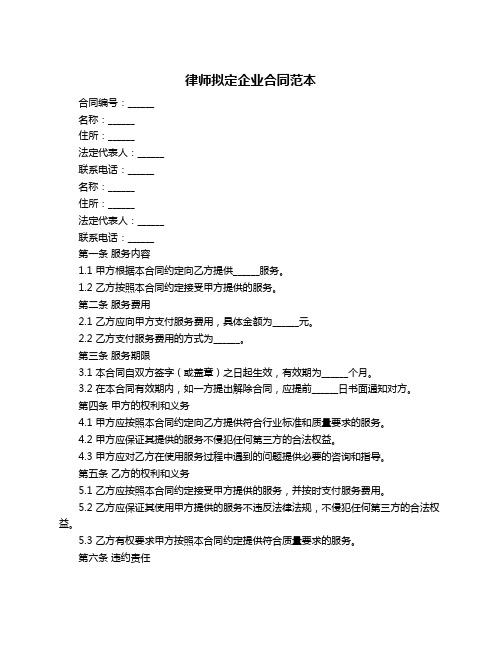 律师拟定企业合同范本

合同编号：______

名称：______

住所：______

法定代表人：______

联系电话：______

名称：______

住所：______

法定代表人：______

联系电话：______

第一条 服务内容

1.1 甲方根据本合同约定向乙方提供______服务。

1.2 乙方按照本合同约定接受甲方提供的服务。

第二条 服务费用

2.1 乙方应向甲方支付服务费用，具体金额为______元。

2.2 乙方支付服务费用的方式为______。

第三条 服务期限

3.1 本合同自双方签字（或盖章）之日起生效，有效期为______个月。

3.2 在本合同有效期内，如一方提出解除合同，应提前______日书面通知对方。

第四条 甲方的权利和义务

4.1 甲方应按照本合同约定向乙方提供符合行业标准和质量要求的服务。

4.2 甲方应保证其提供的服务不侵犯任何第三方的合法权益。

4.3 甲方应对乙方在使用服务过程中遇到的问题提供必要的咨询和指导。

第五条 乙方的权利和义务

5.1 乙方应按照本合同约定接受甲方提供的服务，并按时支付服务费用。

5.2 乙方应保证其使用甲方提供的服务不违反法律法规，不侵犯任何第三方的合法权益。

5.3 乙方有权要求甲方按照本合同约定提供符合质量要求的服务。

第六条 违约责任